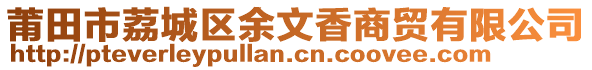 莆田市荔城区余文香商贸有限公司
http://pteverleypullan.cn.coovee.com